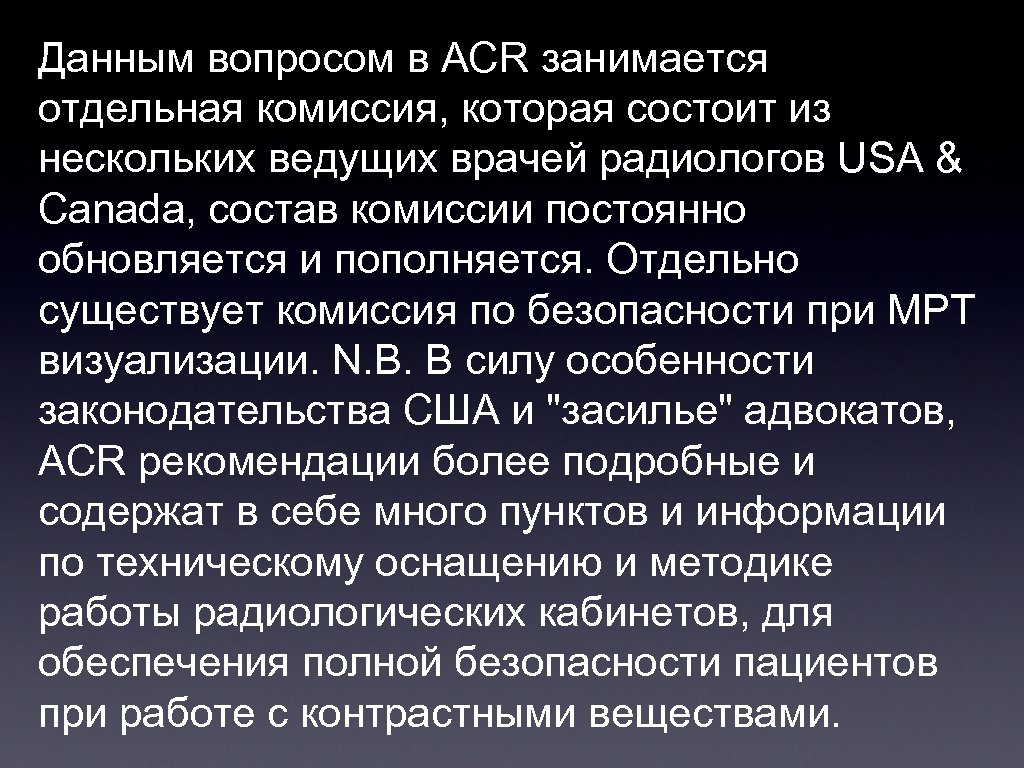 Данным вопросом в ACR занимается отдельная комиссия, которая состоит из нескольких ведущих врачей радиологов USA & Canada, состав комиссии постоянно обновляется и пополняется. Отдельно существует комиссия по безопасности при МРТ визуализации. N.B. В силу особенности законодательства США и "засилье" адвокатов, ACR рекомендации более подробные и содержат в себе много пунктов и информации по техническому оснащению и методике работы радиологических кабинетов, для обеспечения полной безопасности пациентов при работе с контрастными веществами.